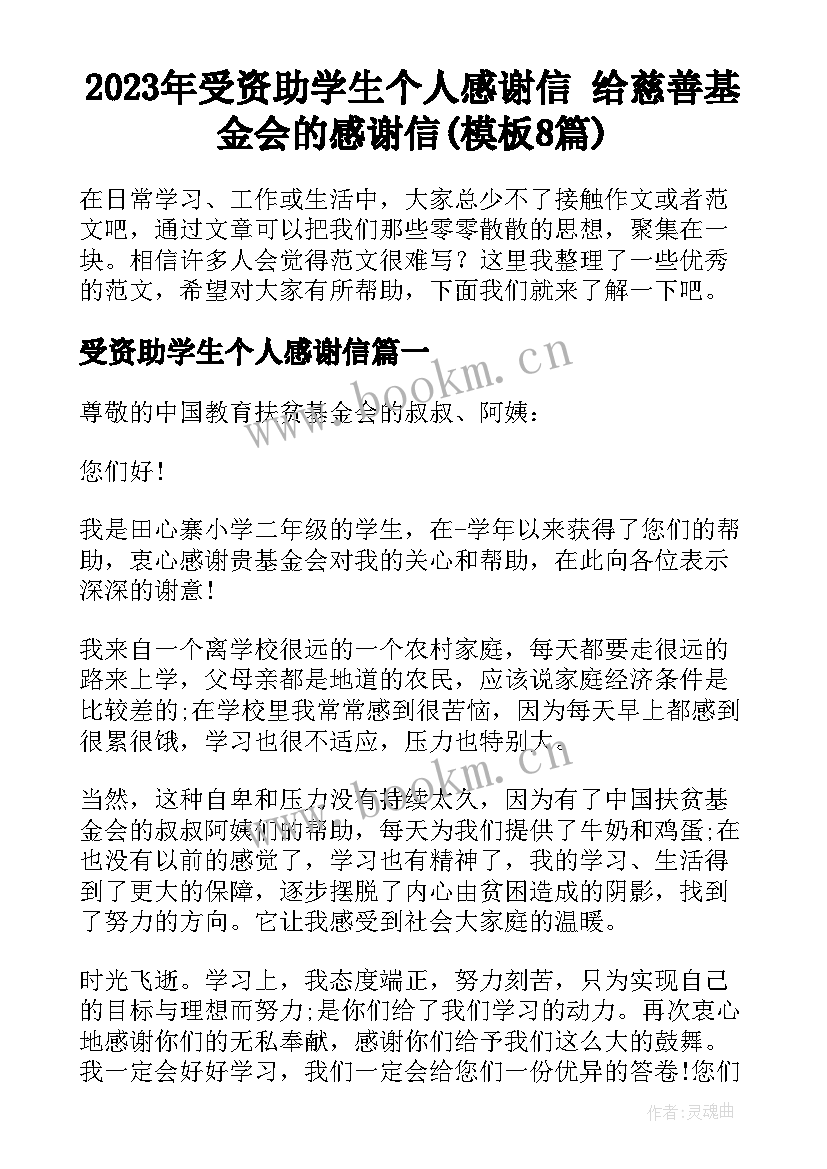 2023年受资助学生个人感谢信 给慈善基金会的感谢信(模板8篇)

在日常学习、工作或生活中，大家总少不了接触作文或者范文吧，通过文章可以把我们那些零零散散的思想，聚集在一块。相信许多人会觉得范文很难写？这里我整理了一些优秀的范文，希望对大家有所帮助，下面我们就来了解一下吧。

受资助学生个人感谢信篇一

www.bookm.cn

尊敬的中国教育扶贫基金会的叔叔、阿姨：

您们好！

我是田心寨小学二年级的学生，在-学年以来获得了您们的帮助，衷心感谢贵基金会对我的关心和帮助，在此向各位表示深深的谢意！

我来自一个离学校很远的一个农村家庭，每天都要走很远的路来上学，父母亲都是地道的农民，应该说家庭经济条件是比较差的;在学校里我常常感到很苦恼，因为每天早上都感到很累很饿，学习也很不适应，压力也特别大。

www.bookm.cn

当然，这种自卑和压力没有持续太久，因为有了中国扶贫基金会的叔叔阿姨们的帮助，每天为我们提供了牛奶和鸡蛋;在也没有以前的感觉了，学习也有精神了，我的学习、生活得到了更大的保障，逐步摆脱了内心由贫困造成的阴影，找到了努力的方向。它让我感受到社会大家庭的温暖。

时光飞逝。学习上，我态度端正，努力刻苦，只为实现自己的目标与理想而努力;是你们给了我们学习的动力。再次衷心地感谢你们的无私奉献，感谢你们给予我们这么大的鼓舞。我一定会好好学习，我们一定会给您们一份优异的答卷!您们

作者：灵魂曲